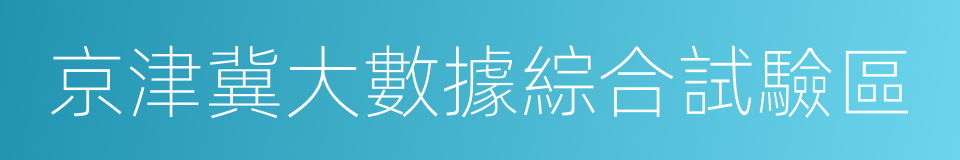 京津冀大數據綜合試驗區